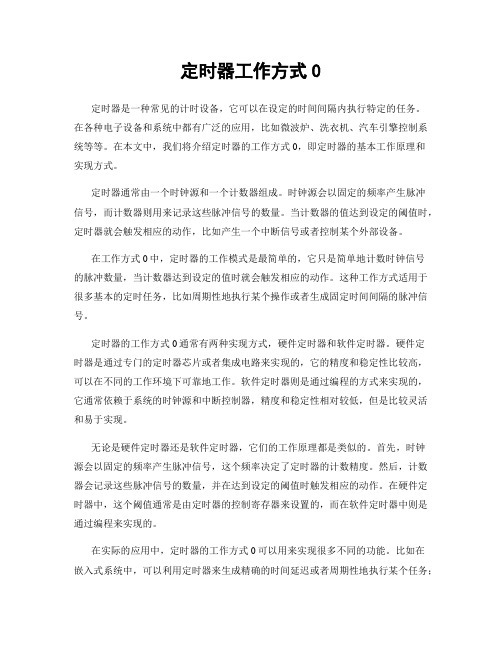 定时器工作方式 0

定时器是一种常见的计时设备，它可以在设定的时间间隔内执行特定的任务。在各种电子设备和系统中都有广泛的应用，比如微波炉、洗衣机、汽车引擎控制系统等等。在本文中，我们将介绍定时器的工作方式 0，即定时器的基本工作原理和实现方式。

定时器通常由一个时钟源和一个计数器组成。时钟源会以固定的频率产生脉冲信号，而计数器则用来记录这些脉冲信号的数量。当计数器的值达到设定的阈值时，定时器就会触发相应的动作，比如产生一个中断信号或者控制某个外部设备。

在工作方式 0 中，定时器的工作模式是最简单的，它只是简单地计数时钟信号的脉冲数量，当计数器达到设定的值时就会触发相应的动作。这种工作方式适用于很多基本的定时任务，比如周期性地执行某个操作或者生成固定时间间隔的脉冲信号。

定时器的工作方式 0 通常有两种实现方式，硬件定时器和软件定时器。硬件定时器是通过专门的定时器芯片或者集成电路来实现的，它的精度和稳定性比较高，可以在不同的工作环境下可靠地工作。软件定时器则是通过编程的方式来实现的，它通常依赖于系统的时钟源和中断控制器，精度和稳定性相对较低，但是比较灵活和易于实现。

无论是硬件定时器还是软件定时器，它们的工作原理都是类似的。首先，时钟源会以固定的频率产生脉冲信号，这个频率决定了定时器的计数精度。然后，计数器会记录这些脉冲信号的数量，并在达到设定的阈值时触发相应的动作。在硬件定时器中，这个阈值通常是由定时器的控制寄存器来设置的，而在软件定时器中则是通过编程来实现的。

在实际的应用中，定时器的工作方式 0 可以用来实现很多不同的功能。比如在嵌入式系统中，可以利用定时器来生成精确的时间延迟或者周期性地执行某个任务；